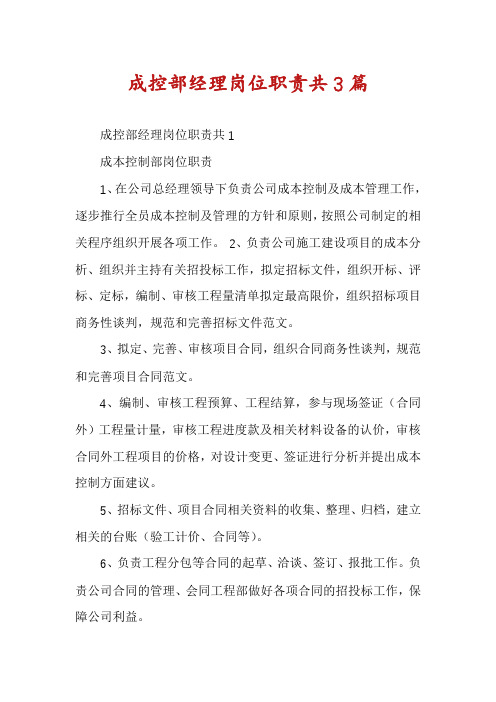 成控部经理岗位职责共3篇

成控部经理岗位职责共1

成本控制部岗位职责

1、在公司总经理领导下负责公司成本控制及成本管理工作，逐步推行全员成本控制及管理的方针和原则，按照公司制定的相关程序组织开展各项工作。 2、负责公司施工建设项目的成本分析、组织并主持有关招投标工作，拟定招标文件，组织开标、评标、定标，编制、审核工程量清单拟定最高限价，组织招标项目商务性谈判，规范和完善招标文件范文。

3、拟定、完善、审核项目合同，组织合同商务性谈判，规范和完善项目合同范文。

4、编制、审核工程预算、工程结算，参与现场签证（合同外）工程量计量，审核工程进度款及相关材料设备的认价，审核合同外工程项目的价格，对设计变更、签证进行分析并提出成本控制方面建议。

5、招标文件、项目合同相关资料的收集、整理、归档，建立相关的台账（验工计价、合同等）。

6、负责工程分包等合同的起草、洽谈、签订、报批工作。负责公司合同的管理、会同工程部做好各项合同的招投标工作，保障公司利益。